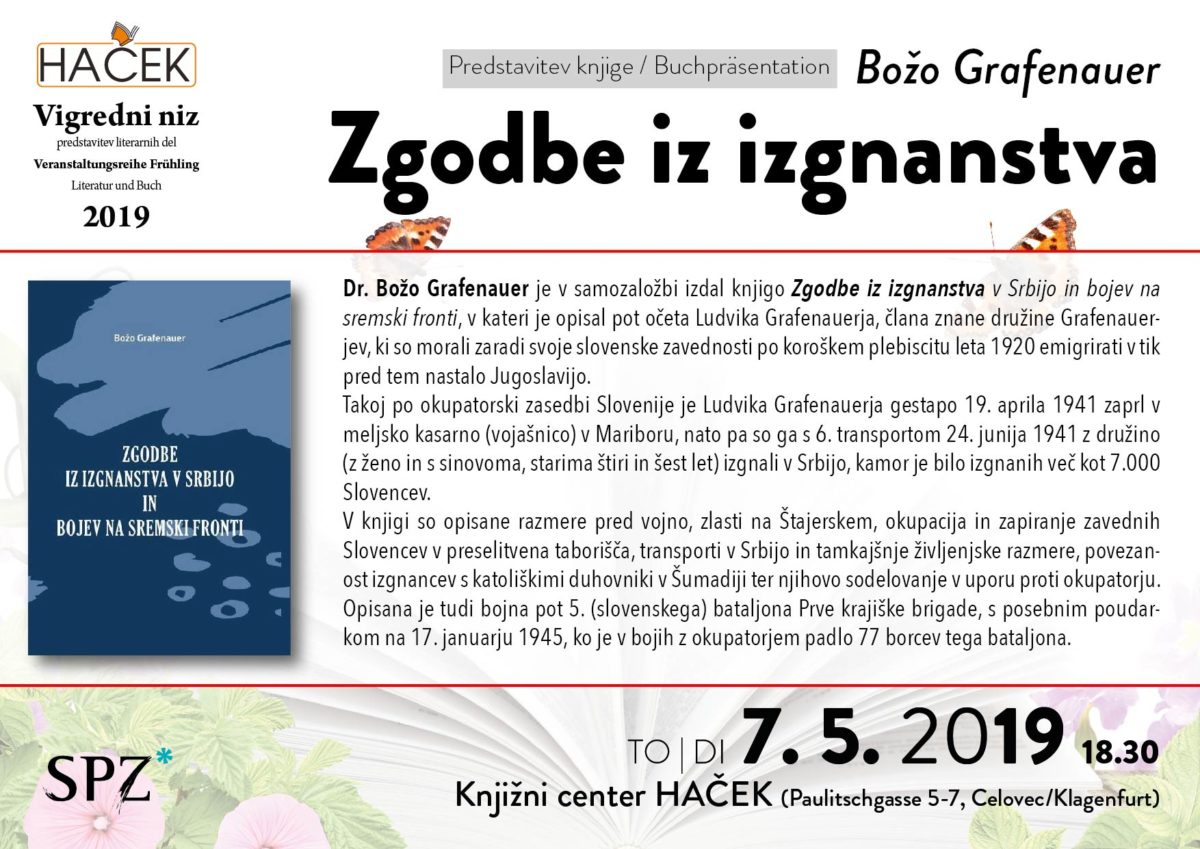 HAČEK

Vigredni niz
predstavitev literarnih del
Veranstaltungsreihe Frühling
Literatur und Buch
2019

Predstavitev knjige / Buchpräsentation Božo Grafenauer

Zgodbe iz izgnanstva

Božo Grafenauer

ZGODBE
IZ IZGNANSTVA V SRBIJO
IN
BOJEV NA SREMSKI FRONTI

Dr. Božo Grafenauer je v samozaložbi izdal knjigo Zgodbe iz izgnanstva v Srbijo in bojev na sremski fronti, v kateri je opisal pot očeta Ludvika Grafenauerja, člana znane družine Grafenauerjev, ki so morali zaradi svoje slovenske zavednosti po koroškem plebiscitu leta 1920 emigrirati v tik pred tem nastalo Jugoslavijo.

Takoj po okupatorski zasedbi Slovenije je Ludvika Grafenauerja gestapo 19. aprila 1941 zaprl v meljsko kasarno (vojašnico) v Mariboru, nato pa so ga s 6. transportom 24. junija 1941 z družino (z ženo in s sinovoma, starima štiri in šest let) izgnali v Srbijo, kamor je bilo izgnanih več kot 7.000 Slovencev.

V knjigi so opisane razmere pred vojno, zlasti na Štajerskem, okupacija in zapiranje zavednih Slovencev v preselitvena taborišča, transporti v Srbijo in tamkajšnje življenjske razmere, povezanost izgnancev s katoliškimi duhovniki v Šumadiji ter njihovo sodelovanje v uporu proti okupatorju. Opisana je tudi bojna pot 5. (slovenskega) bataljona Prve krajiške brigade, s posebnim poudarkom na 17. januarju 1945, ko je v bojih z okupatorjem padlo 77 borcev tega bataljona.

SPZ*

TO | DI 7. 5. 2019 18.30
Knjižni center HAČEK (Paulitschgasse 5-7, Celovec/Klagenfurt)